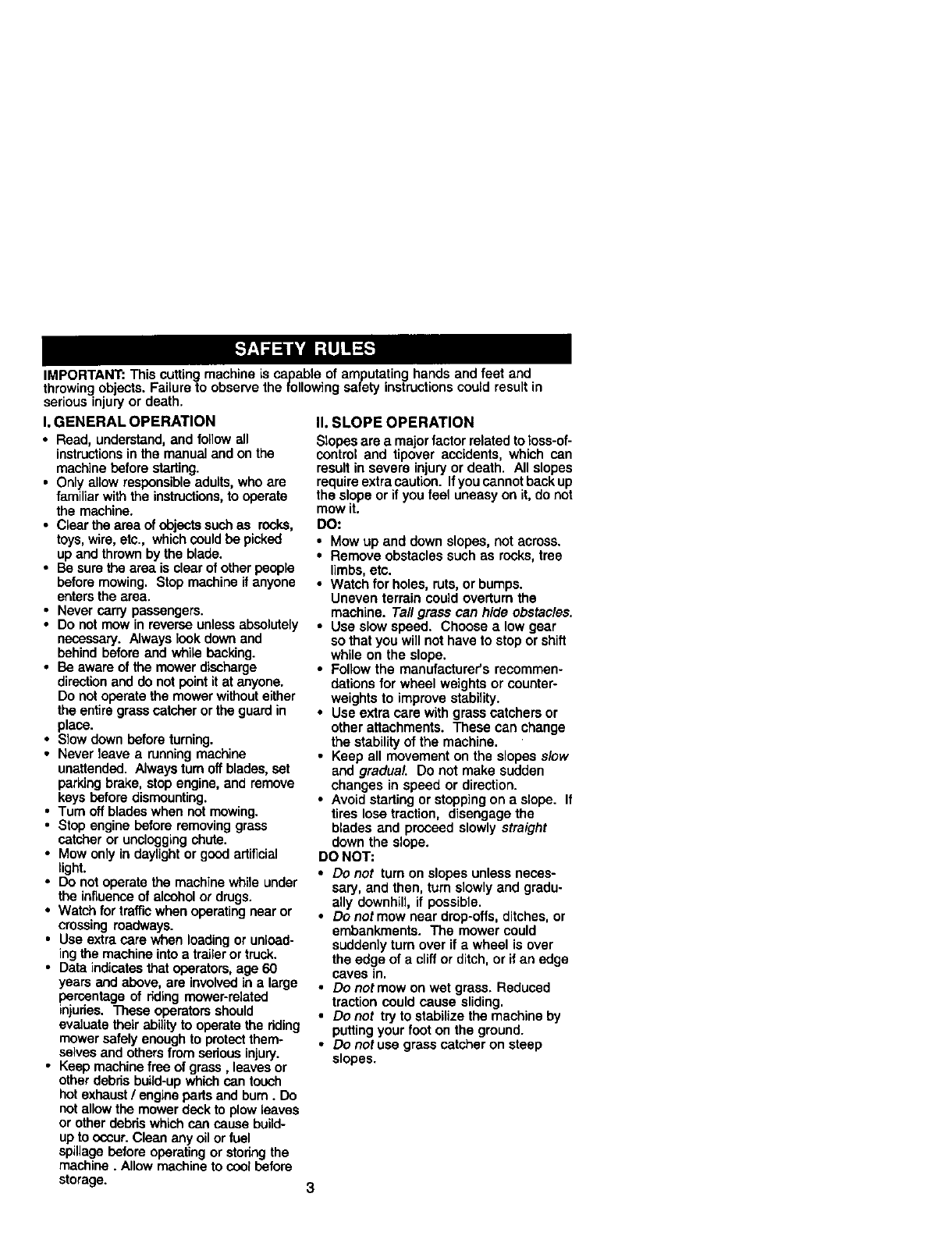 SAFETY RULES

IMPORTANT: This cutting machine is capable of amputating hands and feet and throwing objects. Failure to observe the following safety instructions could result in serious injury or death.

I. GENERAL OPERATION

• Read, understand, and follow all instructions in the manual and on the machine before starting.
• Only allow responsible adults, who are familiar with the instructions, to operate the machine.
• Clear the area of objects such as rocks, toys, wire, etc., which could be picked up and thrown by the blade.
• Be sure the area is clear of other people before mowing. Stop machine if anyone enters the area.
• Never carry passengers.
• Do not mow in reverse unless absolutely necessary. Always look down and behind before and while backing.
• Be aware of the mower discharge direction and do not point it at anyone. Do not operate the mower without either the entire grass catcher or the guard in place.
• Slow down before turning.
• Never leave a running machine unattended. Always turn off blades, set parking brake, stop engine, and remove keys before dismounting.
• Turn off blades when not mowing.
• Stop engine before removing grass catcher or unclogging chute.
• Mow only in daylight or good artificial light.
• Do not operate the machine while under the influence of alcohol or drugs.
• Watch for traffic when operating near or crossing roadways.
• Use extra care when loading or unloading the machine into a trailer or truck.
• Data indicates that operators, age 60 years and above, are involved in a large percentage of riding mower-related injuries. These operators should evaluate their ability to operate the riding mower safely enough to protect themselves and others from serious injury.
• Keep machine free of grass , leaves or other debris build-up which can touch hot exhaust / engine parts and burn . Do not allow the mower deck to plow leaves or other debris which can cause build-up to occur. Clean any oil or fuel spillage before operating or storing the machine . Allow machine to cool before storage.

II. SLOPE OPERATION

Slopes are a major factor related to loss-of-control and tipover accidents, which can result in severe injury or death. All slopes require extra caution. If you cannot back up the slope or if you feel uneasy on it, do not mow it.

DO:
• Mow up and down slopes, not across.
• Remove obstacles such as rocks, tree limbs, etc.
• Watch for holes, ruts, or bumps. Uneven terrain could overturn the machine. Tall grass can hide obstacles.
• Use slow speed. Choose a low gear so that you will not have to stop or shift while on the slope.
• Follow the manufacturer's recommendations for wheel weights or counterweights to improve stability.
• Use extra care with grass catchers or other attachments. These can change the stability of the machine.
• Keep all movement on the slopes slow and gradual. Do not make sudden changes in speed or direction.
• Avoid starting or stopping on a slope. If tires lose traction, disengage the blades and proceed slowly straight down the slope.

DO NOT:
• Do not turn on slopes unless necessary, and then, turn slowly and gradually downhill, if possible.
• Do not mow near drop-offs, ditches, or embankments. The mower could suddenly turn over if a wheel is over the edge of a cliff or ditch, or if an edge caves in.
• Do not mow on wet grass. Reduced traction could cause sliding.
• Do not try to stabilize the machine by putting your foot on the ground.
• Do not use grass catcher on steep slopes.

3